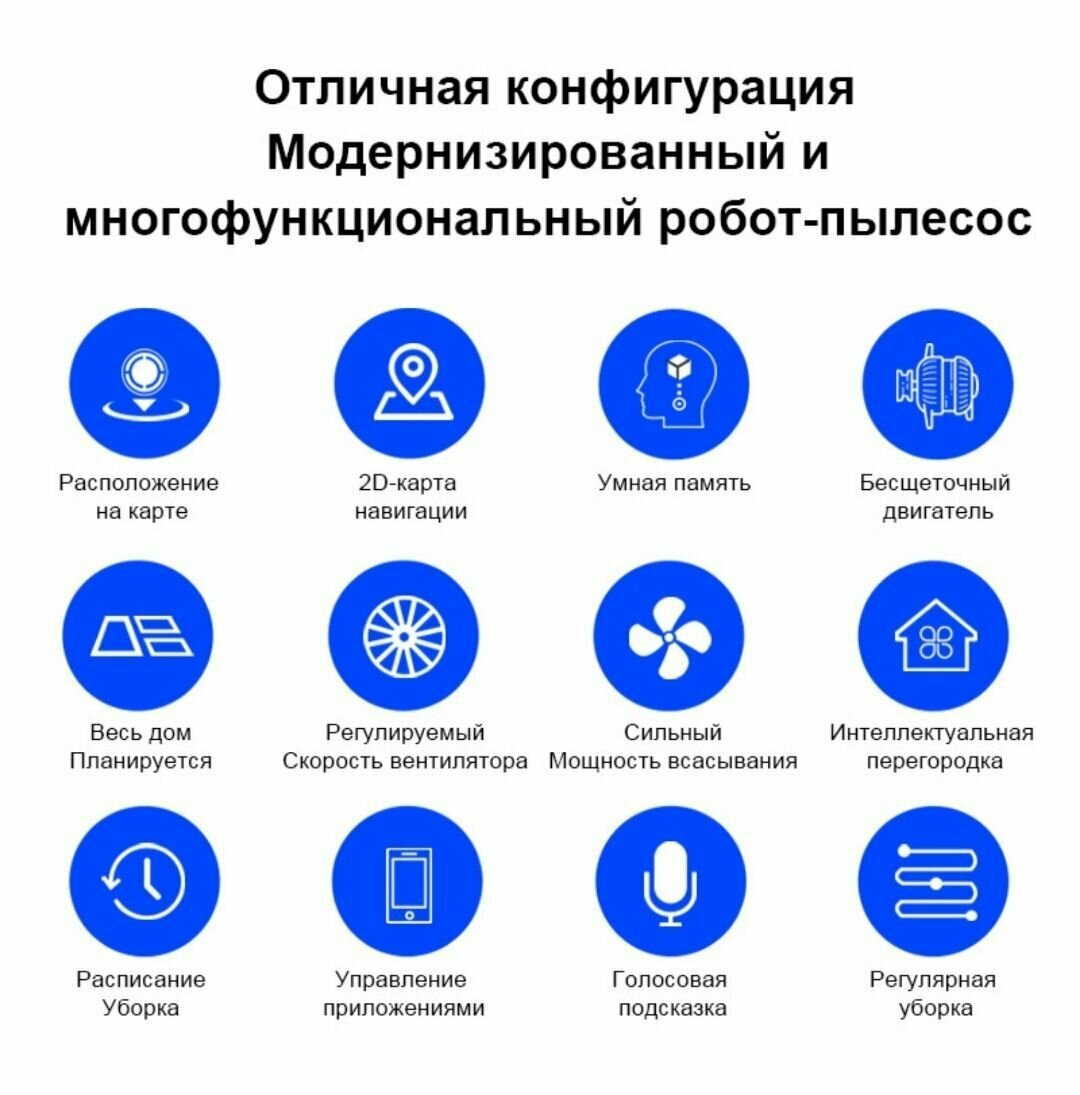 Отличная конфигурация
Модернизированный и
многофункциональный робот-пылесос

Расположение
на карте

2D-карта
навигации

Умная память

Бесщеточный
двигатель

Весь дом
Планируется

Регулируемый
Скорость вентилятора

Сильный
Мощность всасывания

Интеллектуальная
перегородка

Расписание
Уборка

Управление
приложениями

Голосовая
подсказка

Регулярная
уборка